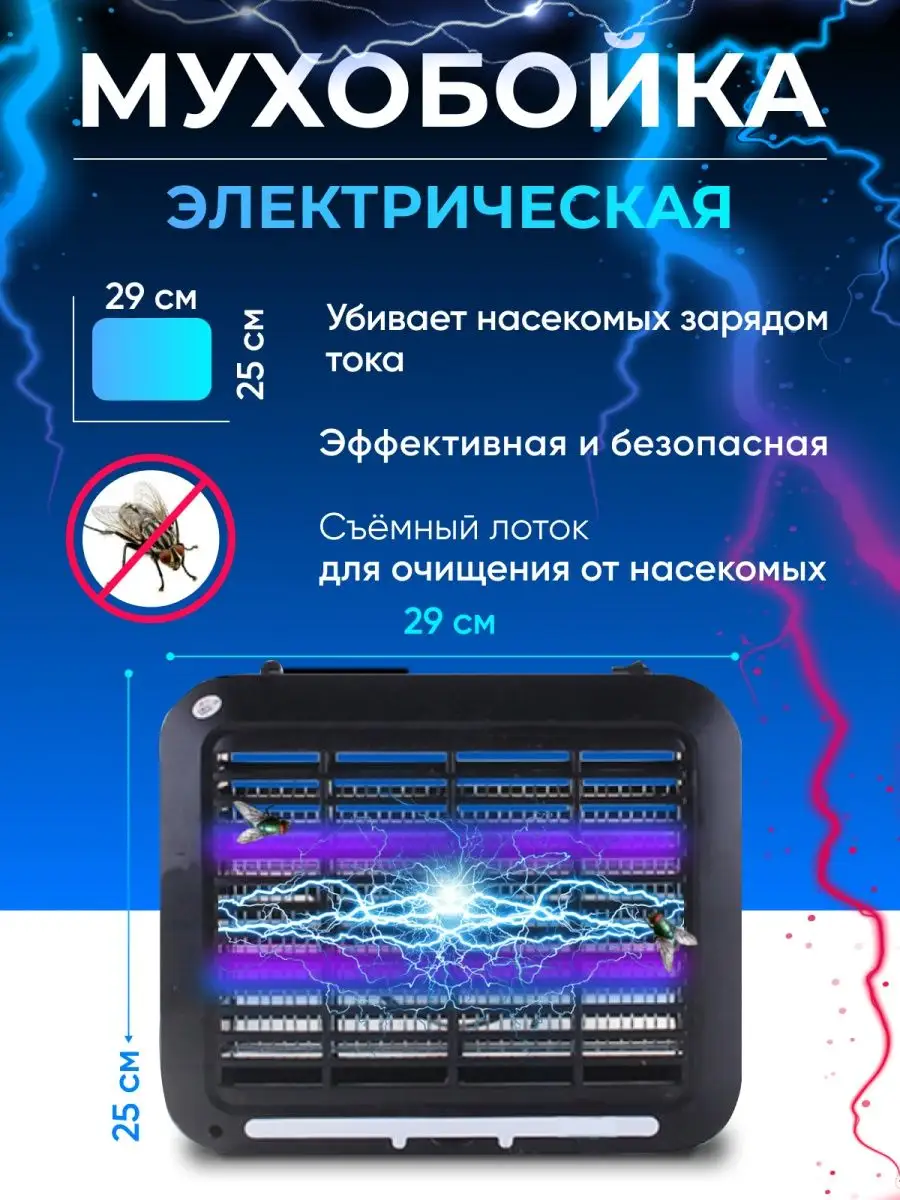 МУХОБОЙКА

ЭЛЕКТРИЧЕСКАЯ

29 см

25 см

Убивает насекомых зарядом тока

Эффективная и безопасная

Съёмный лоток
для очищения от насекомых

29 см

25 см